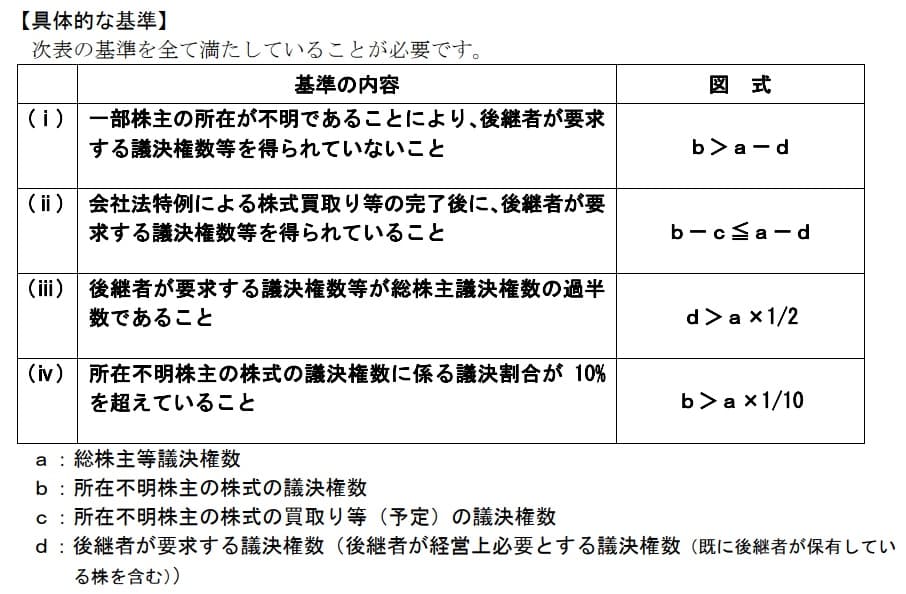 【具体的な基準】
次表の基準を全て満たしていることが必要です。

| | 基準の内容 | 図　式 |
|---|---|---|
| （ⅰ） | 一部株主の所在が不明であることにより、後継者が要求する議決権数等を得られていないこと | $b > a - d$ |
| （ⅱ） | 会社法特例による株式買取り等の完了後に、後継者が要求する議決権数等を得られていること | $b - c \leqq a - d$ |
| （ⅲ） | 後継者が要求する議決権数等が総株主議決権数の過半数であること | $d > a \times 1/2$ |
| （ⅳ） | 所在不明株主の株式の議決権数に係る議決割合が 10%を超えていること | $b > a \times 1/10$ |

a ：総株主等議決権数
b ：所在不明株主の株式の議決権数
c ：所在不明株主の株式の買取り等（予定）の議決権数
d ：後継者が要求する議決権数（後継者が経営上必要とする議決権数（既に後継者が保有している株を含む））